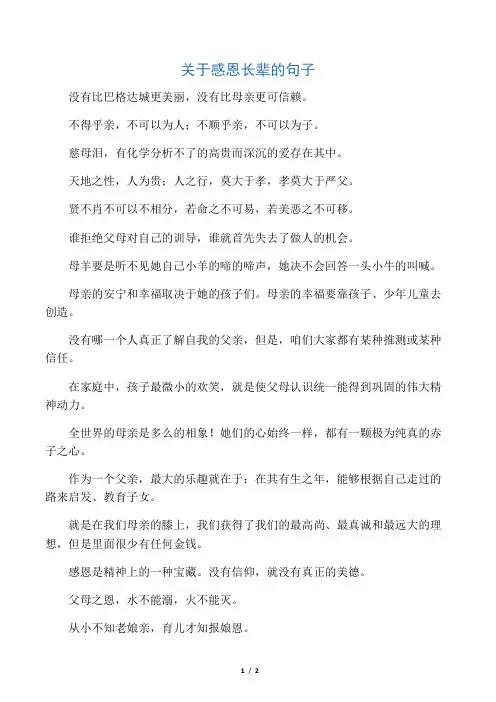 关于感恩长辈的句子

没有比巴格达城更美丽，没有比母亲更可信赖。

不得乎亲，不可以为人；不顺乎亲，不可以为子。

慈母泪，有化学分析不了的高贵而深沉的爱存在其中。

天地之性，人为贵；人之行，莫大于孝，孝莫大于严父。

贤不肖不可以不相分，若命之不可易，若美恶之不可移。

谁拒绝父母对自己的训导，谁就首先失去了做人的机会。

母羊要是听不见她自己小羊的啼的啼声，她决不会回答一头小牛的叫喊。

母亲的安宁和幸福取决于她的孩子们。母亲的幸福要靠孩子、少年儿童去创造。

没有哪一个人真正了解自我的父亲，但是，咱们大家都有某种推测或某种信任。

在家庭中，孩子最微小的欢笑，就是使父母认识统一能得到巩固的伟大精神动力。

全世界的母亲是多么的相象！她们的心始终一样，都有一颗极为纯真的赤子之心。

作为一个父亲，最大的乐趣就在于：在其有生之年，能够根据自己走过的路来启发、教育子女。

就是在我们母亲的膝上，我们获得了我们的最高尚、最真诚和最远大的理想，但是里面很少有任何金钱。

感恩是精神上的一种宝藏。没有信仰，就没有真正的美德。

父母之恩，水不能溺，火不能灭。

从小不知老娘亲，育儿才知报娘恩。

1 / 2